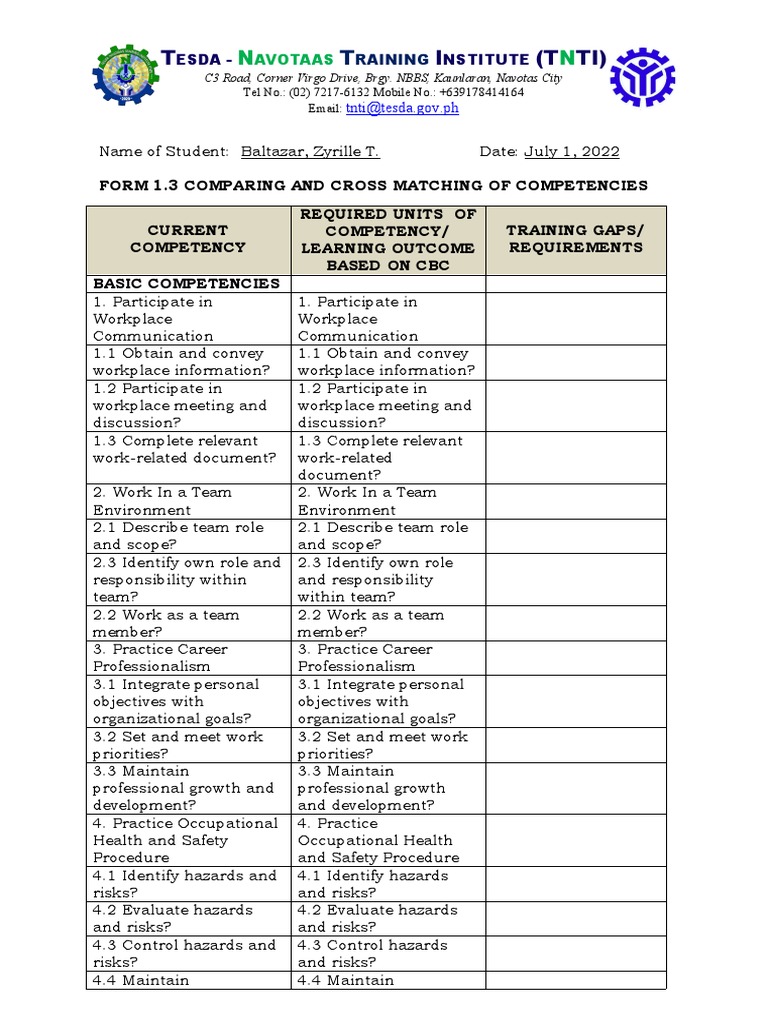 TESDA - NAVOTAAS TRAINING INSTITUTE (TNTI)
C3 Road, Corner Virgo Drive, Brgy. NBBS, Kaunlaran, Navotas City
Tel No.: (02) 7217-6132 Mobile No.: +639178414164
Email: tnti@tesda.gov.ph

Name of Student: Baltazar, Zyrille T. Date: July 1, 2022

FORM 1.3 COMPARING AND CROSS MATCHING OF COMPETENCIES

| CURRENT COMPETENCY | REQUIRED UNITS OF COMPETENCY/ LEARNING OUTCOME BASED ON CBC | TRAINING GAPS/ REQUIREMENTS |
|---|---|---|
| BASIC COMPETENCIES | | |
| 1. Participate in Workplace Communication | 1. Participate in Workplace Communication | |
| 1.1 Obtain and convey workplace information? | 1.1 Obtain and convey workplace information? | |
| 1.2 Participate in workplace meeting and discussion? | 1.2 Participate in workplace meeting and discussion? | |
| 1.3 Complete relevant work-related document? | 1.3 Complete relevant work-related document? | |
| 2. Work In a Team Environment | 2. Work In a Team Environment | |
| 2.1 Describe team role and scope? | 2.1 Describe team role and scope? | |
| 2.3 Identify own role and responsibility within team? | 2.3 Identify own role and responsibility within team? | |
| 2.2 Work as a team member? | 2.2 Work as a team member? | |
| 3. Practice Career Professionalism | 3. Practice Career Professionalism | |
| 3.1 Integrate personal objectives with organizational goals? | 3.1 Integrate personal objectives with organizational goals? | |
| 3.2 Set and meet work priorities? | 3.2 Set and meet work priorities? | |
| 3.3 Maintain professional growth and development? | 3.3 Maintain professional growth and development? | |
| 4. Practice Occupational Health and Safety Procedure | 4. Practice Occupational Health and Safety Procedure | |
| 4.1 Identify hazards and risks? | 4.1 Identify hazards and risks? | |
| 4.2 Evaluate hazards and risks? | 4.2 Evaluate hazards and risks? | |
| 4.3 Control hazards and risks? | 4.3 Control hazards and risks? | |
| 4.4 Maintain | 4.4 Maintain | |